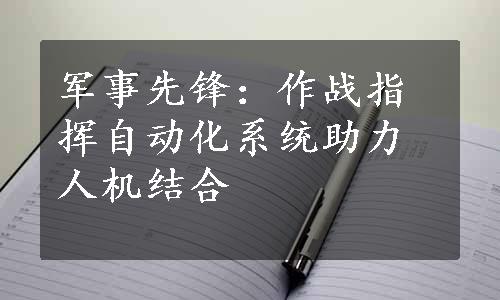 军事先锋：作战指挥自动化系统助力人机结合